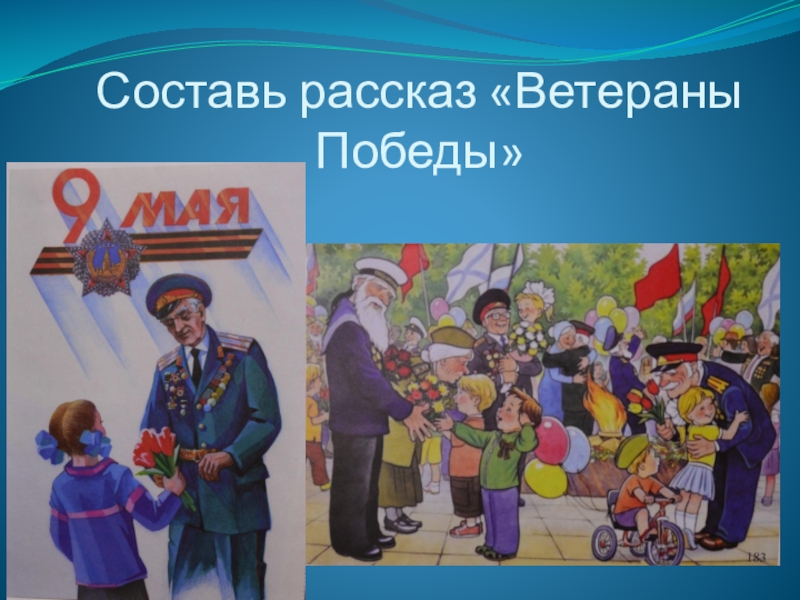 Составь рассказ «Ветераны Победы»

9 МАЯ

183